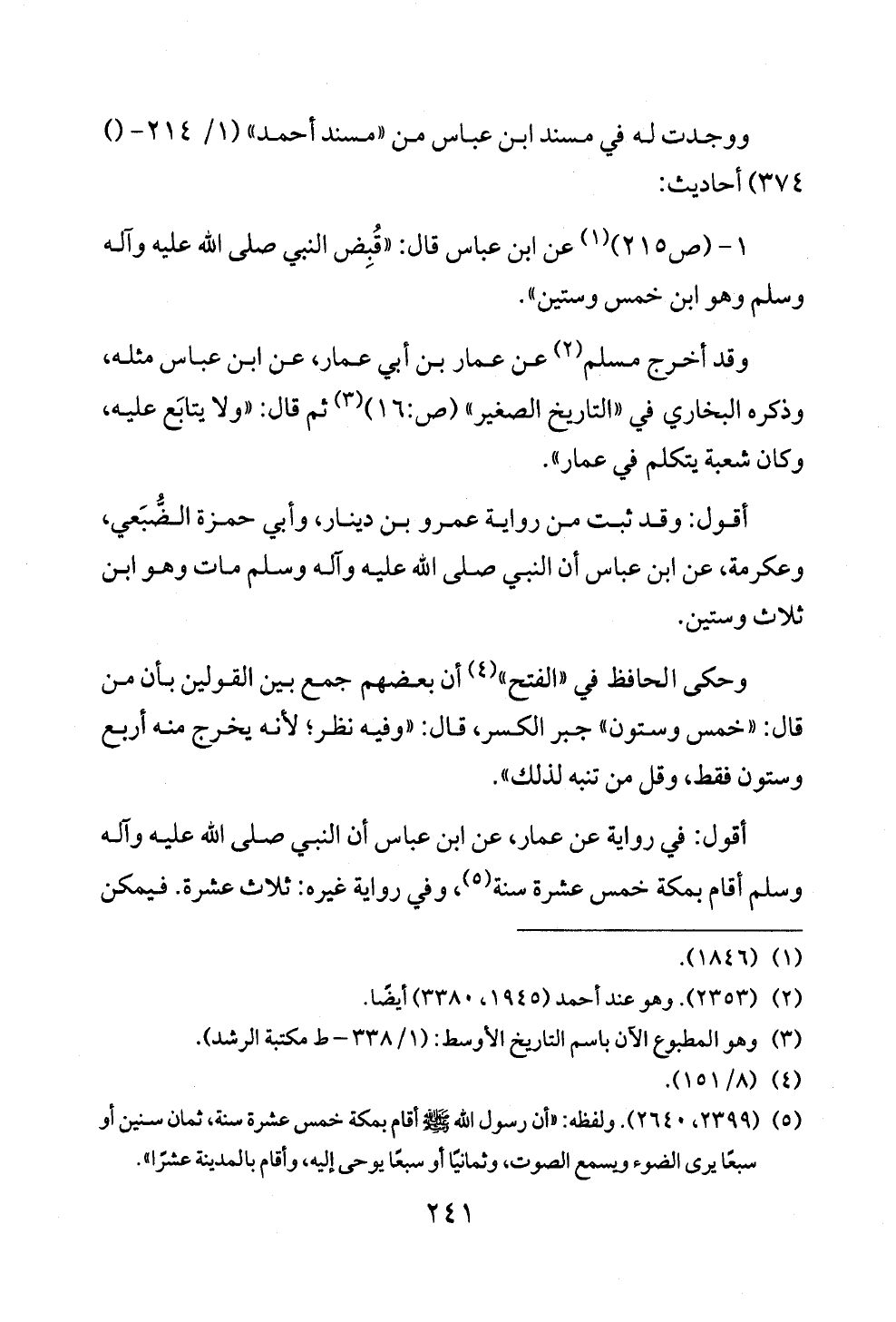 ووجدت له في مسند ابن عباس من «مسند أحمد» (١/ ٢١٤- () ٣٧٤) أحاديث:

١ - (ص٢١٥)$^{(١)}$ عن ابن عباس قال: «قُبِض النبي صلى الله عليه وآله وسلم وهو ابن خمس وستين».

وقد أخرج مسلم$^{(٢)}$ عن عمار بن أبي عمار، عن ابن عباس مثله، وذكره البخاري في «التاريخ الصغير» (ص:١٦)$^{(٣)}$ ثم قال: «ولا يتابَع عليه، وكان شعبة يتكلم في عمار».

أقول: وقد ثبت من رواية عمرو بن دينار، وأبي حمزة الضُّبَعي، وعكرمة، عن ابن عباس أن النبي صلى الله عليه وآله وسلم مات وهو ابن ثلاث وستين.

وحكى الحافظ في «الفتح»$^{(٤)}$ أن بعضهم جمع بين القولين بأن من قال: «خمس وستون» جبر الكسر، قال: «وفيه نظر؛ لأنه يخرج منه أربع وستون فقط، وقل من تنبه لذلك».

أقول: في رواية عن عمار، عن ابن عباس أن النبي صلى الله عليه وآله وسلم أقام بمكة خمس عشرة سنة$^{(٥)}$، وفي رواية غيره: ثلاث عشرة. فيمكن

(١) (١٨٤٦).
(٢) (٢٣٥٣). وهو عند أحمد (١٩٤٥، ٣٣٨٠) أيضًا.
(٣) وهو المطبوع الآن باسم التاريخ الأوسط: (١/ ٣٣٨ - ط مكتبة الرشد).
(٤) (٨/ ١٥١).
(٥) (٢٣٩٩، ٢٦٤٠). ولفظه: «أن رسول الله ﷺ أقام بمكة خمس عشرة سنة، ثمان سنين أو سبعًا يرى الضوء ويسمع الصوت، وثمانيًا أو سبعًا يوحى إليه، وأقام بالمدينة عشرًا».

٢٤١